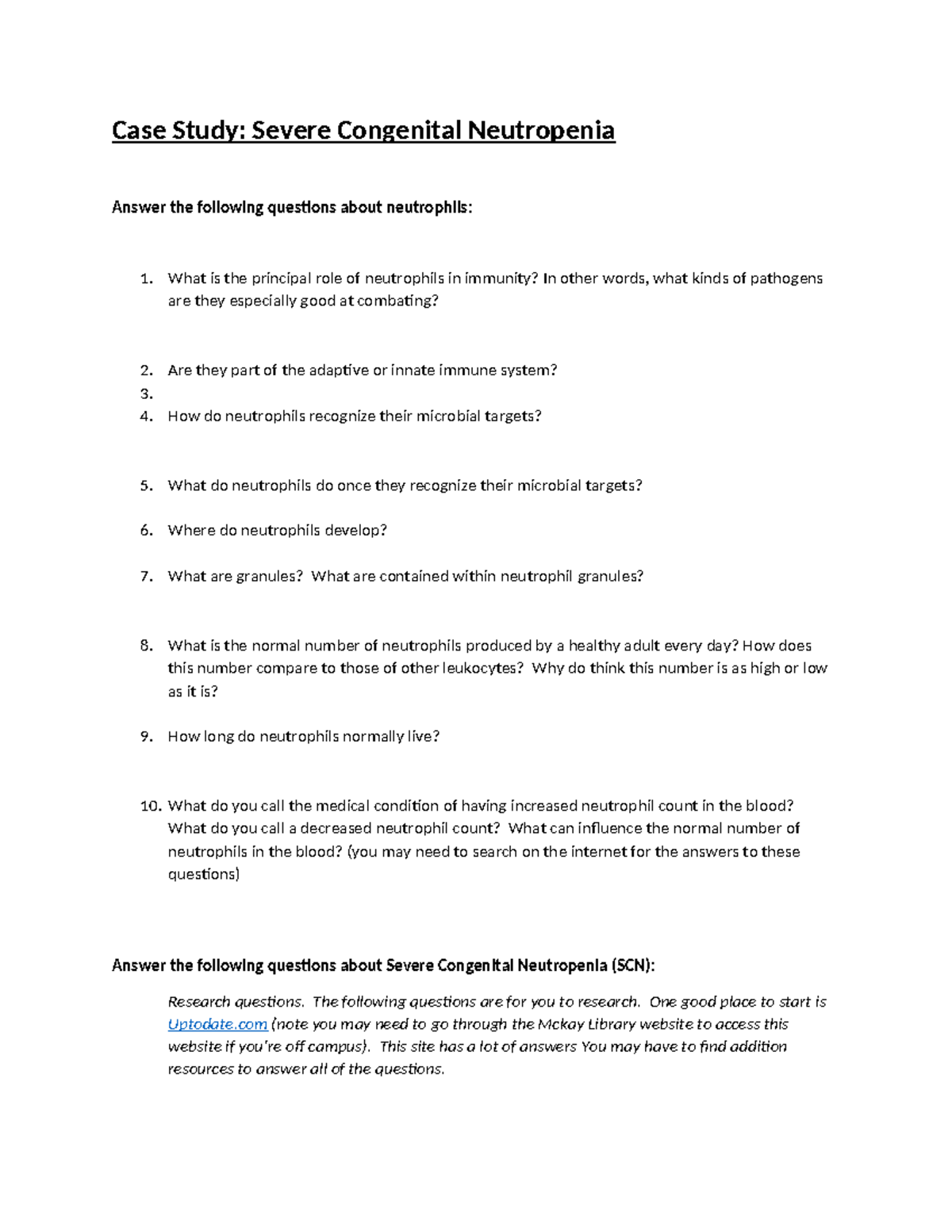 Case Study: Severe Congenital Neutropenia

Answer the following questions about neutrophils:

1. What is the principal role of neutrophils in immunity? In other words, what kinds of pathogens are they especially good at combating?

2. Are they part of the adaptive or innate immune system?
3.
4. How do neutrophils recognize their microbial targets?

5. What do neutrophils do once they recognize their microbial targets?

6. Where do neutrophils develop?

7. What are granules? What are contained within neutrophil granules?

8. What is the normal number of neutrophils produced by a healthy adult every day? How does this number compare to those of other leukocytes? Why do think this number is as high or low as it is?

9. How long do neutrophils normally live?

10. What do you call the medical condition of having increased neutrophil count in the blood? What do you call a decreased neutrophil count? What can influence the normal number of neutrophils in the blood? (you may need to search on the internet for the answers to these questions)

Answer the following questions about Severe Congenital Neutropenia (SCN):

Research questions. The following questions are for you to research. One good place to start is Uptodate.com (note you may need to go through the Mckay Library website to access this website if you're off campus). This site has a lot of answers You may have to find addition resources to answer all of the questions.